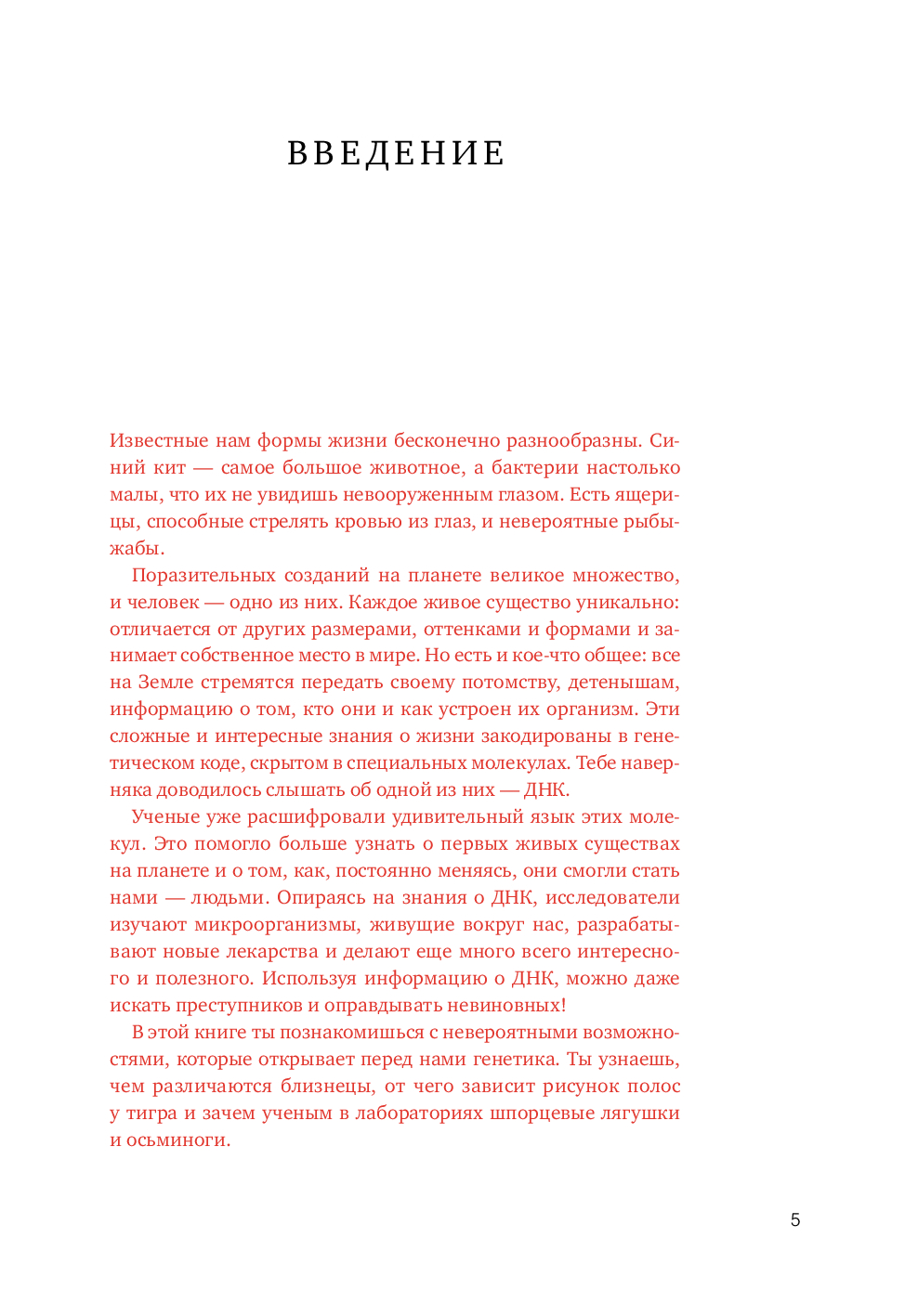 ВВЕДЕНИЕ

Известные нам формы жизни бесконечно разнообразны. Синий кит — самое большое животное, а бактерии настолько малы, что их не увидишь невооруженным глазом. Есть ящерицы, способные стрелять кровью из глаз, и невероятные рыбы-жабы.

Поразительных созданий на планете великое множество, и человек — одно из них. Каждое живое существо уникально: отличается от других размерами, оттенками и формами и занимает собственное место в мире. Но есть и кое-что общее: все на Земле стремятся передать своему потомству, детенышам, информацию о том, кто они и как устроен их организм. Эти сложные и интересные знания о жизни закодированы в генетическом коде, скрытом в специальных молекулах. Тебе наверняка доводилось слышать об одной из них — ДНК.

Ученые уже расшифровали удивительный язык этих молекул. Это помогло больше узнать о первых живых существах на планете и о том, как, постоянно меняясь, они смогли стать нами — людьми. Опираясь на знания о ДНК, исследователи изучают микроорганизмы, живущие вокруг нас, разрабатывают новые лекарства и делают еще много всего интересного и полезного. Используя информацию о ДНК, можно даже искать преступников и оправдывать невиновных!

В этой книге ты познакомишься с невероятными возможностями, которые открывает перед нами генетика. Ты узнаешь, чем различаются близнецы, от чего зависит рисунок полос у тигра и зачем ученым в лабораториях шпорцевые лягушки и осьминоги.

5